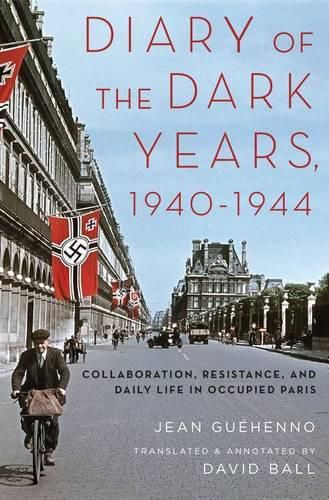 DIARY OF THE DARK YEARS, 1940-1944

COLLABORATION, RESISTANCE, AND DAILY LIFE IN OCCUPIED PARIS

JEAN GUÉHENNO

TRANSLATED & ANNOTATED BY
DAVID BALL